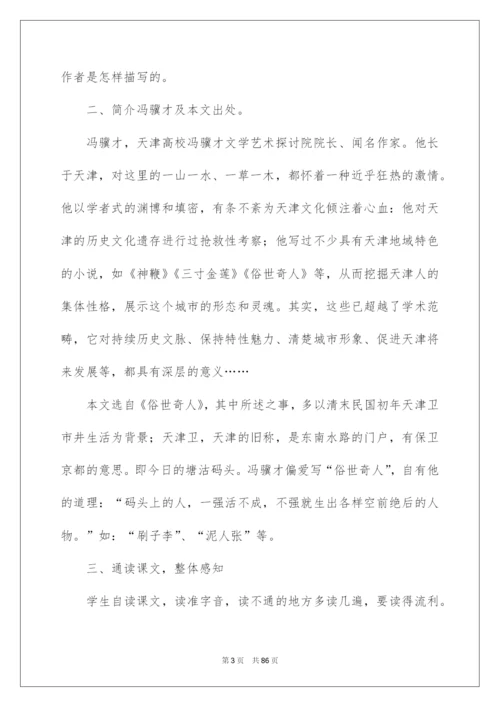 作者是怎样描写的。

二、简介冯骥才及本文出处。

冯骥才，天津高校冯骥才文学艺术探讨院院长、闻名作家。他长于天津，对这里的一山一水、一草一木，都怀着一种近乎狂热的激情。他以学者式的渊博和填密，有条不紊为天津文化倾注着心血：他对天津的历史文化遗存进行过抢救性考察；他写过不少具有天津地域特色的小说，如《神鞭》《三寸金莲》《俗世奇人》等，从而挖掘天津人的集体性格，展示这个城市的形态和灵魂。其实，这些已超越了学术范畴，它对持续历史文脉、保持特性魅力、清楚城市形象、促进天津将来发展等，都具有深层的意义……

本文选自《俗世奇人》，其中所述之事，多以清末民国初年天津卫市井生活为背景；天津卫，天津的旧称，是东南水路的门户，有保卫京都的意思。即今日的塘沽码头。冯骥才偏爱写“俗世奇人”，自有他的道理：“码头上的人，一强活不成，不强就生出各样空前绝后的人物。”如：“刷子李”、“泥人张”等。

三、通读课文，整体感知

学生自读课文，读准字音，读不通的地方多读几遍，要读得流利。

第3页　共86页